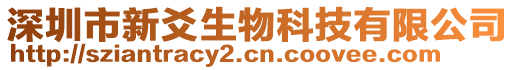 深圳市新爻生物科技有限公司
http://sziantracy2.cn.coovee.com